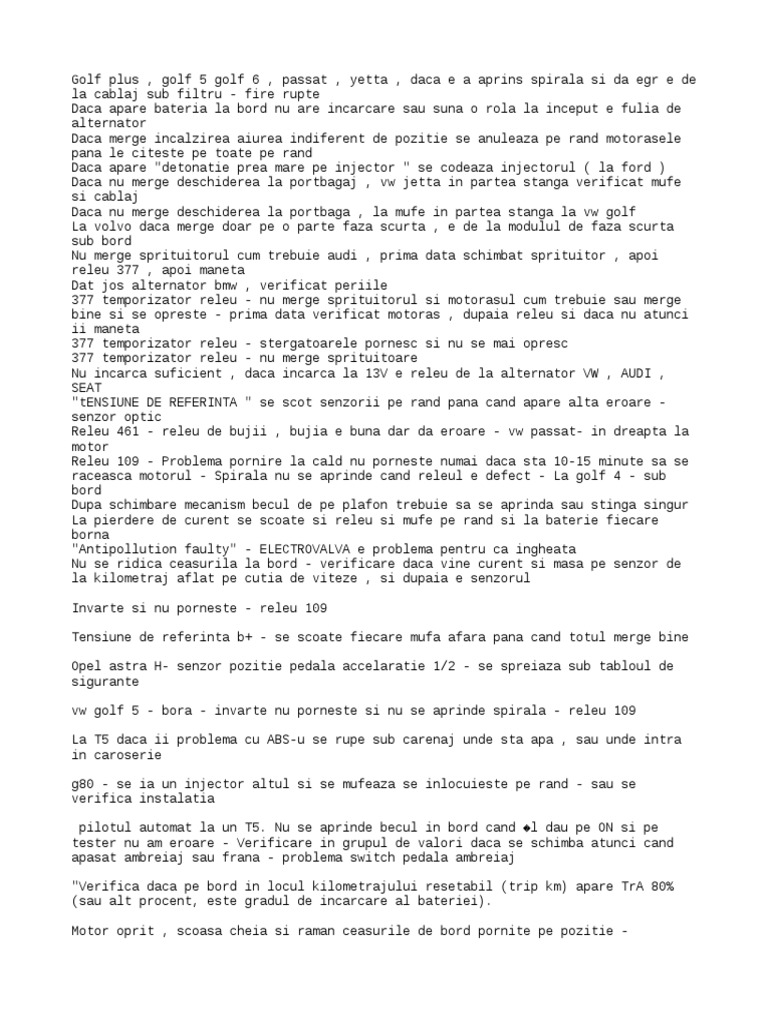 Golf plus , golf 5 golf 6 , passat , yetta , daca e a aprins spirala si da egr e de la cablaj sub filtru - fire rupte
Daca apare bateria la bord nu are incarcare sau suna o rola la inceput e fulia de alternator
Daca merge incalzirea aiurea indiferent de pozitie se anuleaza pe rand motorasele pana le citeste pe toate pe rand
Daca apare "detonatie prea mare pe injector " se codeaza injectorul ( la ford )
Daca nu merge deschiderea la portbagaj , vw jetta in partea stanga verificat mufe si cablaj
Daca nu merge deschiderea la portbaga , la mufe in partea stanga la vw golf
La volvo daca merge doar pe o parte faza scurta , e de la modulul de faza scurta sub bord
Nu merge sprituitorul cum trebuie audi , prima data schimbat sprituitor , apoi releu 377 , apoi maneta
Dat jos alternator bmw , verificat periile
377 temporizator releu - nu merge sprituitorul si motorasul cum trebuie sau merge bine si se opreste - prima data verificat motoras , dupaia releu si daca nu atunci ii maneta
377 temporizator releu - stergatoarele pornesc si nu se mai opresc
377 temporizator releu - nu merge sprituitoare
Nu incarca suficient , daca incarca la 13V e releu de la alternator VW , AUDI , SEAT
"tENSIUNE DE REFERINTA " se scot senzorii pe rand pana cand apare alta eroare - senzor optic
Releu 461 - releu de bujii , bujia e buna dar da eroare - vw passat- in dreapta la motor
Releu 109 - Problema pornire la cald nu porneste numai daca sta 10-15 minute sa se raceasca motorul - Spirala nu se aprinde cand releul e defect - La golf 4 - sub bord
Dupa schimbare mecanism becul de pe plafon trebuie sa se aprinda sau stinga singur
La pierdere de curent se scoate si releu si mufe pe rand si la baterie fiecare borna
"Antipollution faulty" - ELECTROVALVA e problema pentru ca ingheata
Nu se ridica ceasurila la bord - verificare daca vine curent si masa pe senzor de la kilometraj aflat pe cutia de viteze , si dupaia e senzorul

Invarte si nu porneste - releu 109

Tensiune de referinta b+ - se scoate fiecare mufa afara pana cand totul merge bine

Opel astra H- senzor pozitie pedala accelaratie 1/2 - se spreiaza sub tabloul de sigurante

vw golf 5 - bora - invarte nu porneste si nu se aprinde spirala - releu 109

La T5 daca ii problema cu ABS-u se rupe sub carenaj unde sta apa , sau unde intra in caroserie

g80 - se ia un injector altul si se mufeaza se inlocuieste pe rand - sau se verifica instalatia

pilotul automat la un T5. Nu se aprinde becul in bord cand ◆l dau pe ON si pe tester nu am eroare - Verificare in grupul de valori daca se schimba atunci cand apasat ambreiaj sau frana - problema switch pedala ambreiaj

"Verifica daca pe bord in locul kilometrajului resetabil (trip km) apare TrA 80% (sau alt procent, este gradul de incarcare al bateriei).

Motor oprit , scoasa cheia si raman ceasurile de bord pornite pe pozitie -